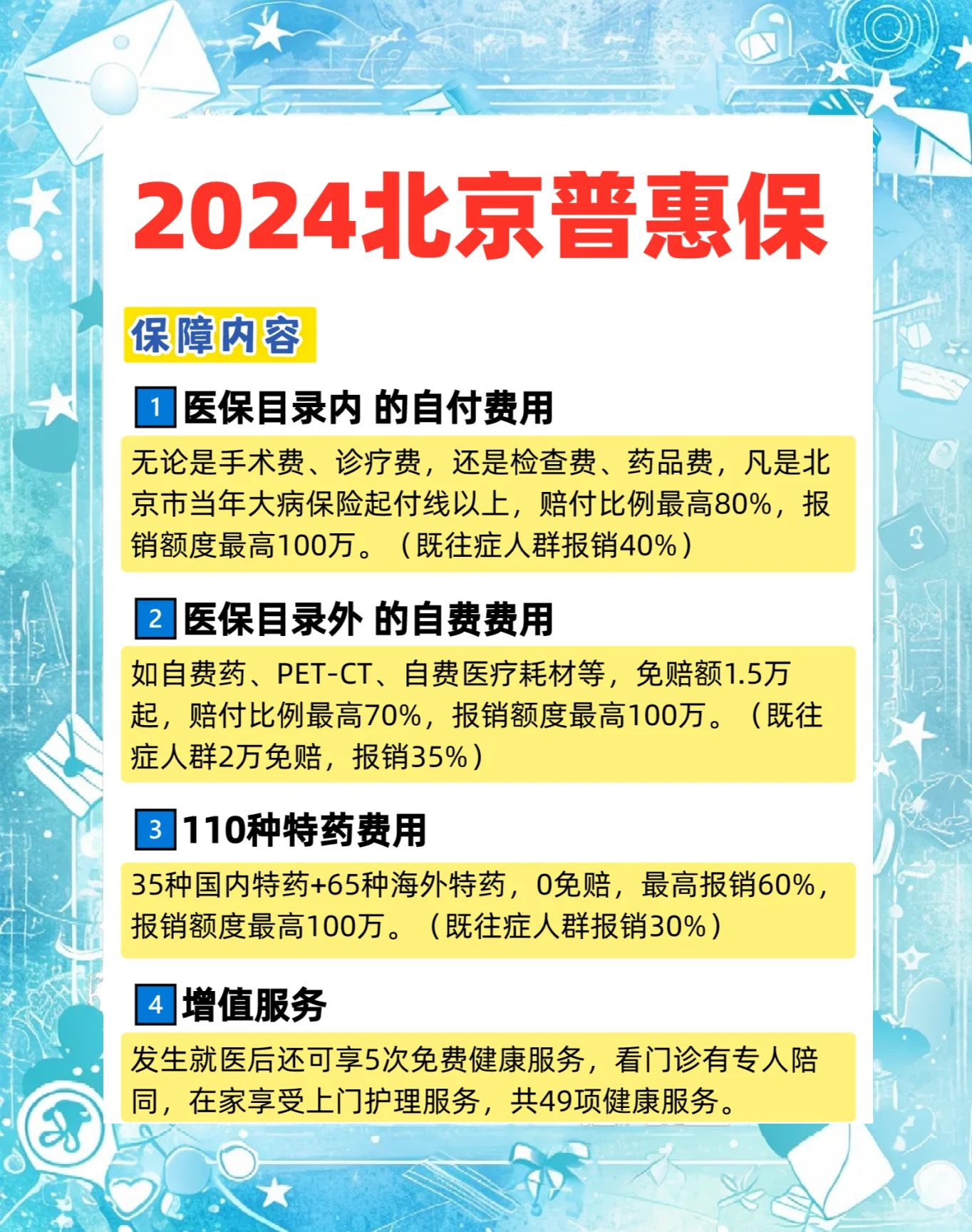 2024北京普惠保

保障内容

1 医保目录内 的自付费用

无论是手术费、诊疗费，还是检查费、药品费，凡是北京市当年大病保险起付线以上，赔付比例最高80%，报销额度最高100万。（既往症人群报销40%）

2 医保目录外 的自费费用

如自费药、PET-CT、自费医疗耗材等，免赔额1.5万起，赔付比例最高70%，报销额度最高100万。（既往症人群2万免赔，报销35%）

3 110种特药费用

35种国内特药+65种海外特药，0免赔，最高报销60%，报销额度最高100万。（既往症人群报销30%）

4 增值服务

发生就医后还可享5次免费健康服务，看门诊有专人陪同，在家享受上门护理服务，共49项健康服务。